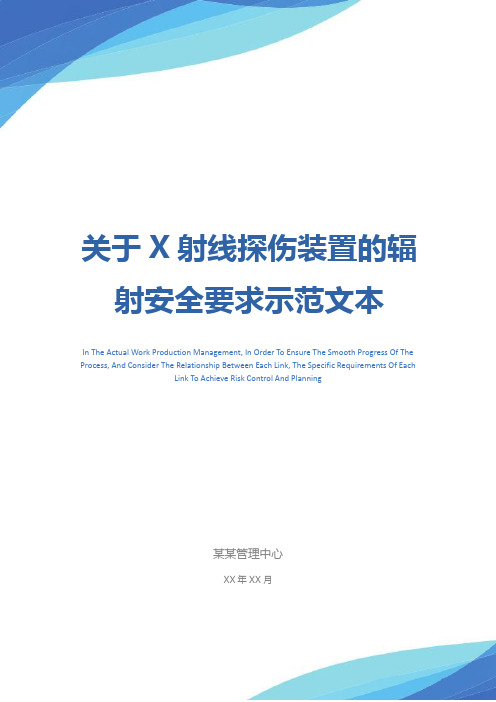 关于 X 射线探伤装置的辐射安全要求示范文本

In The Actual Work Production Management, In Order To Ensure The Smooth Progress Of The Process, And Consider The Relationship Between Each Link, The Specific Requirements Of Each Link To Achieve Risk Control And Planning

某某管理中心

XX 年 XX 月